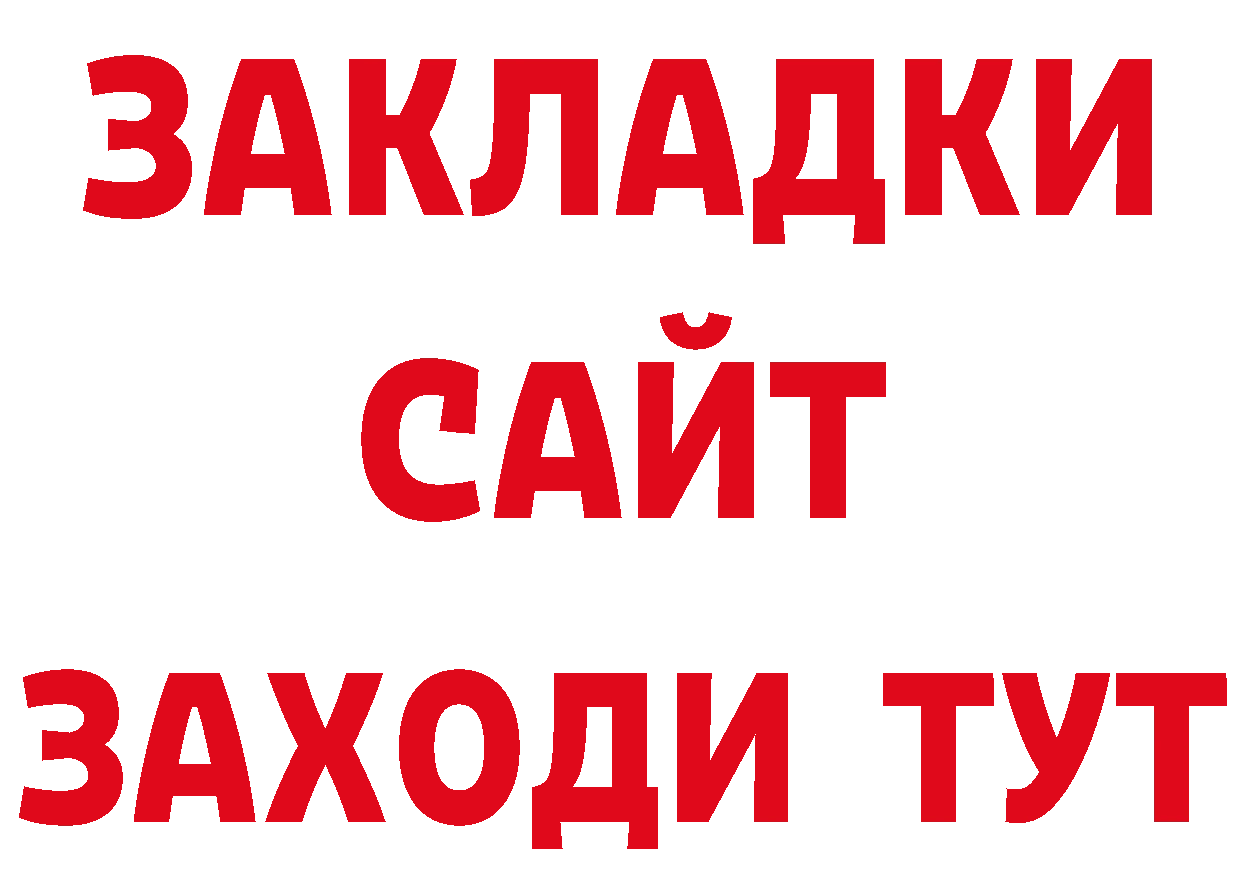 ЗАКЛАДКИ
САЙТ
ЗАХОДИ ТУТ